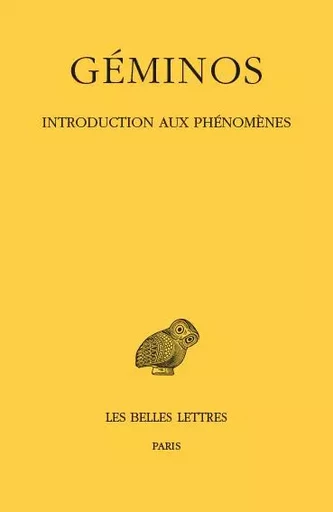 GÉMINOS

INTRODUCTION AUX PHÉNOMÈNES

LES BELLES LETTRES

PARIS